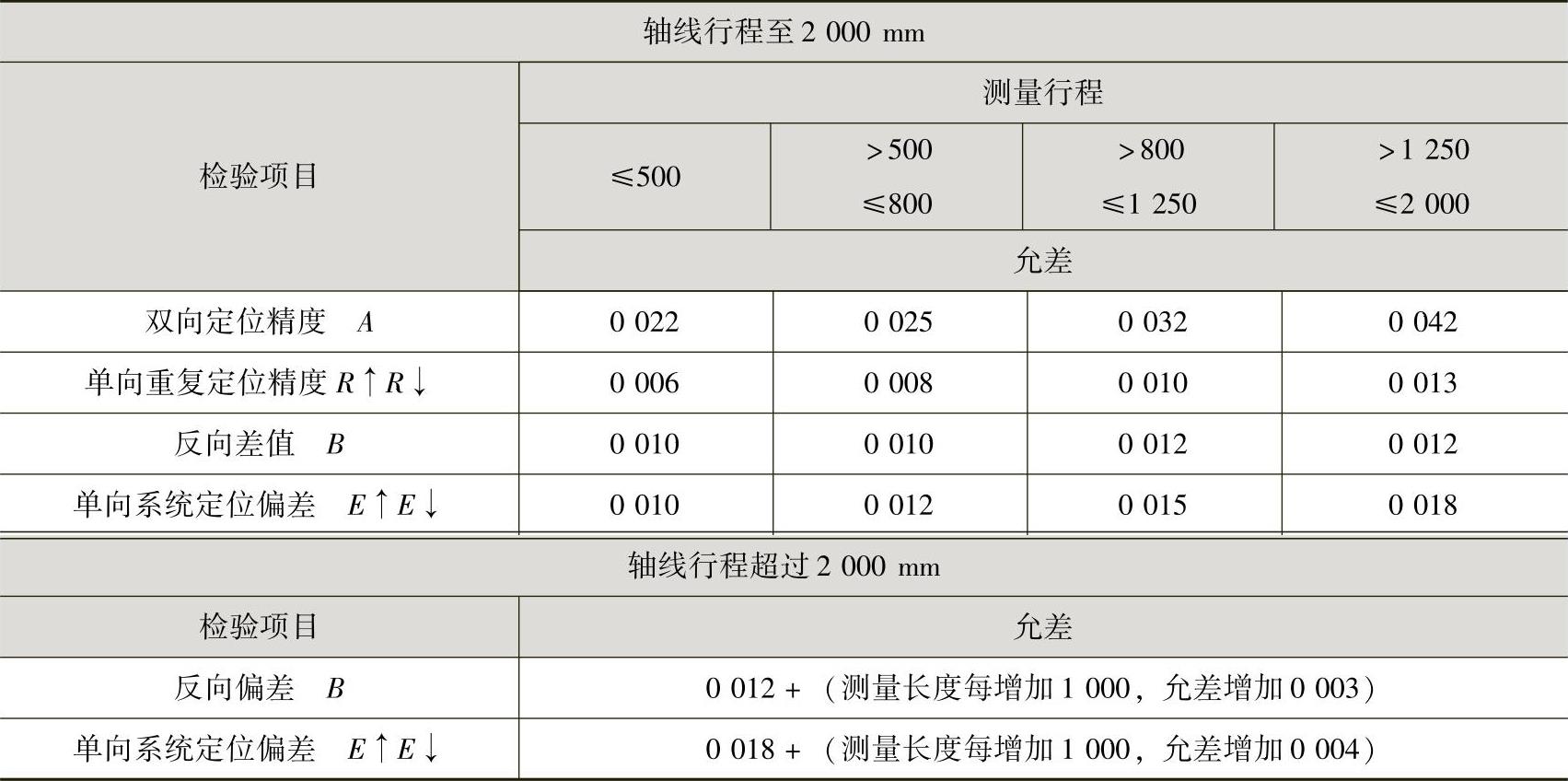 | 轴线行程至 2 000 mm | | | | |
|---|---|---|---|---|
| 检验项目 | 测量行程 | | | |
| | ≤500 | >500 ≤800 | >800 ≤1 250 | >1 250 ≤2 000 |
| | 允差 | | | |
| 双向定位精度 $A$ | 0 022 | 0 025 | 0 032 | 0 042 |
| 单向重复定位精度 $R\uparrow R\downarrow$ | 0 006 | 0 008 | 0 010 | 0 013 |
| 反向差值 $B$ | 0 010 | 0 010 | 0 012 | 0 012 |
| 单向系统定位偏差 $E\uparrow E\downarrow$ | 0 010 | 0 012 | 0 015 | 0 018 |

| 轴线行程超过 2 000 mm | |
|---|---|
| 检验项目 | 允差 |
| 反向偏差 $B$ | 0 012 + （测量长度每增加 1 000，允差增加 0 003） |
| 单向系统定位偏差 $E\uparrow E\downarrow$ | 0 018 + （测量长度每增加 1 000，允差增加 0 004） |